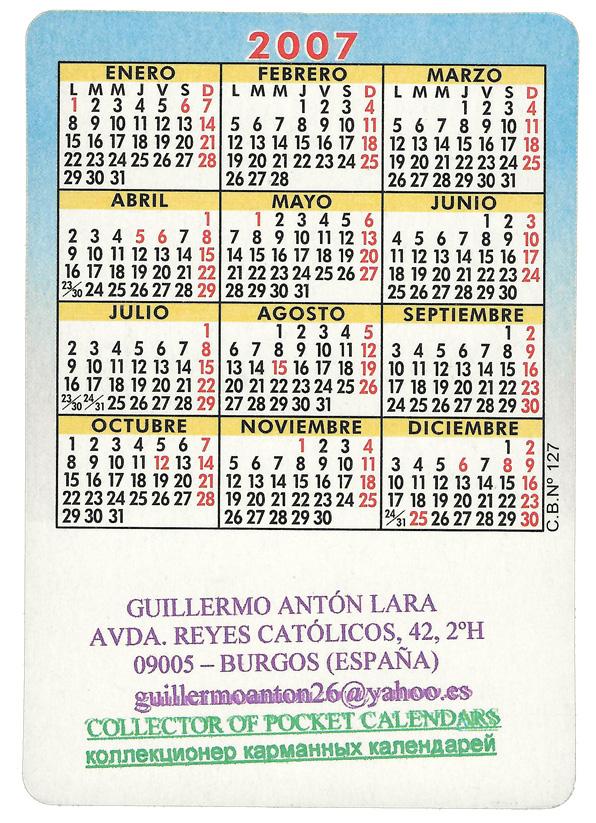 2007

ENERO
| L | M | M | J | V | S | D |
|---|---|---|---|---|---|---|
| 1 | 2 | 3 | 4 | 5 | 6 | 7 |
| 8 | 9 | 10 | 11 | 12 | 13 | 14 |
| 15 | 16 | 17 | 18 | 19 | 20 | 21 |
| 22 | 23 | 24 | 25 | 26 | 27 | 28 |
| 29 | 30 | 31 | | | | |

FEBRERO
| L | M | M | J | V | S | D |
|---|---|---|---|---|---|---|
| | | | 1 | 2 | 3 | 4 |
| 5 | 6 | 7 | 8 | 9 | 10 | 11 |
| 12 | 13 | 14 | 15 | 16 | 17 | 18 |
| 19 | 20 | 21 | 22 | 23 | 24 | 25 |
| 26 | 27 | 28 | | | | |

MARZO
| L | M | M | J | V | S | D |
|---|---|---|---|---|---|---|
| | | | 1 | 2 | 3 | 4 |
| 5 | 6 | 7 | 8 | 9 | 10 | 11 |
| 12 | 13 | 14 | 15 | 16 | 17 | 18 |
| 19 | 20 | 21 | 22 | 23 | 24 | 25 |
| 26 | 27 | 28 | 29 | 30 | 31 | |

ABRIL
| | | | | | | |
|---|---|---|---|---|---|---|
| | | | | | | 1 |
| 2 | 3 | 4 | 5 | 6 | 7 | 8 |
| 9 | 10 | 11 | 12 | 13 | 14 | 15 |
| 16 | 17 | 18 | 19 | 20 | 21 | 22 |
| 23/30 | 24 | 25 | 26 | 27 | 28 | 29 |

MAYO
| | | | | | | |
|---|---|---|---|---|---|---|
| | 1 | 2 | 3 | 4 | 5 | 6 |
| 7 | 8 | 9 | 10 | 11 | 12 | 13 |
| 14 | 15 | 16 | 17 | 18 | 19 | 20 |
| 21 | 22 | 23 | 24 | 25 | 26 | 27 |
| 28 | 29 | 30 | 31 | | | |

JUNIO
| | | | | | | |
|---|---|---|---|---|---|---|
| | | | | 1 | 2 | 3 |
| 4 | 5 | 6 | 7 | 8 | 9 | 10 |
| 11 | 12 | 13 | 14 | 15 | 16 | 17 |
| 18 | 19 | 20 | 21 | 22 | 23 | 24 |
| 25 | 26 | 27 | 28 | 29 | 30 | |

JULIO
| | | | | | | |
|---|---|---|---|---|---|---|
| | | | | | | 1 |
| 2 | 3 | 4 | 5 | 6 | 7 | 8 |
| 9 | 10 | 11 | 12 | 13 | 14 | 15 |
| 16 | 17 | 18 | 19 | 20 | 21 | 22 |
| 23/30 | 24/31 | 25 | 26 | 27 | 28 | 29 |

AGOSTO
| | | | | | | |
|---|---|---|---|---|---|---|
| | | 1 | 2 | 3 | 4 | 5 |
| 6 | 7 | 8 | 9 | 10 | 11 | 12 |
| 13 | 14 | 15 | 16 | 17 | 18 | 19 |
| 20 | 21 | 22 | 23 | 24 | 25 | 26 |
| 27 | 28 | 29 | 30 | 31 | | |

SEPTIEMBRE
| | | | | | | |
|---|---|---|---|---|---|---|
| | | | | | 1 | 2 |
| 3 | 4 | 5 | 6 | 7 | 8 | 9 |
| 10 | 11 | 12 | 13 | 14 | 15 | 16 |
| 17 | 18 | 19 | 20 | 21 | 22 | 23 |
| 24 | 25 | 26 | 27 | 28 | 29 | 30 |

OCTUBRE
| | | | | | | |
|---|---|---|---|---|---|---|
| 1 | 2 | 3 | 4 | 5 | 6 | 7 |
| 8 | 9 | 10 | 11 | 12 | 13 | 14 |
| 15 | 16 | 17 | 18 | 19 | 20 | 21 |
| 22 | 23 | 24 | 25 | 26 | 27 | 28 |
| 29 | 30 | 31 | | | | |

NOVIEMBRE
| | | | | | | |
|---|---|---|---|---|---|---|
| | | | 1 | 2 | 3 | 4 |
| 5 | 6 | 7 | 8 | 9 | 10 | 11 |
| 12 | 13 | 14 | 15 | 16 | 17 | 18 |
| 19 | 20 | 21 | 22 | 23 | 24 | 25 |
| 26 | 27 | 28 | 29 | 30 | | |

DICIEMBRE
| | | | | | | |
|---|---|---|---|---|---|---|
| | | | | | 1 | 2 |
| 3 | 4 | 5 | 6 | 7 | 8 | 9 |
| 10 | 11 | 12 | 13 | 14 | 15 | 16 |
| 17 | 18 | 19 | 20 | 21 | 22 | 23 |
| 24/31 | 25 | 26 | 27 | 28 | 29 | 30 |

C.B.Nº 127

GUILLERMO ANTÓN LARA
AVDA. REYES CATÓLICOS, 42, 2ºH
09005 – BURGOS (ESPAÑA)
guillermoanton26@yahoo.es
COLLECTOR OF POCKET CALENDARS
коллекционер карманных календарей